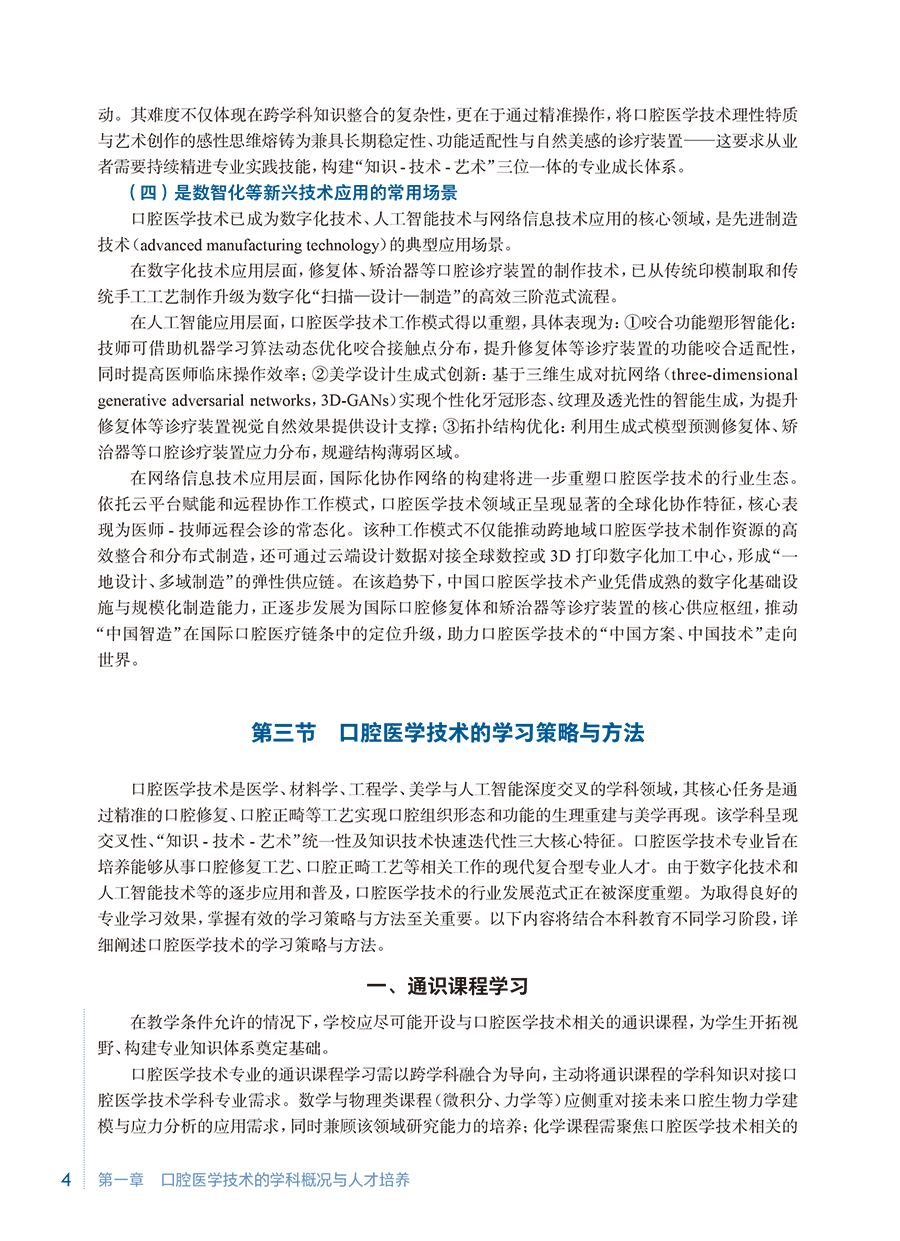 动。其难度不仅体现在跨学科知识整合的复杂性，更在于通过精准操作，将口腔医学技术理性特质与艺术创作的感性思维熔铸为兼具长期稳定性、功能适配性与自然美感的诊疗装置——这要求从业者需要持续精进专业实践技能，构建“知识 - 技术 - 艺术”三位一体的专业成长体系。

（四）是数智化等新兴技术应用的常用场景

口腔医学技术已成为数字化技术、人工智能技术与网络信息技术应用的核心领域，是先进制造技术（advanced manufacturing technology）的典型应用场景。

在数字化技术应用层面，修复体、矫治器等口腔诊疗装置的制作技术，已从传统印模制取和传统手工工艺制作升级为数字化“扫描—设计—制造”的高效三阶范式流程。

在人工智能应用层面，口腔医学技术工作模式得以重塑，具体表现为：①咬合功能塑形智能化：技师可借助机器学习算法动态优化咬合接触点分布，提升修复体等诊疗装置的功能咬合适配性，同时提高医师临床操作效率；②美学设计生成式创新：基于三维生成对抗网络（three-dimensional generative adversarial networks，3D-GANs）实现个性化牙冠形态、纹理及透光性的智能生成，为提升修复体等诊疗装置视觉自然效果提供设计支撑；③拓扑结构优化：利用生成式模型预测修复体、矫治器等口腔诊疗装置应力分布，规避结构薄弱区域。

在网络信息技术应用层面，国际化协作网络的构建将进一步重塑口腔医学技术的行业生态。依托云平台赋能和远程协作工作模式，口腔医学技术领域正呈现显著的全球化协作特征，核心表现为医师 - 技师远程会诊的常态化。该种工作模式不仅能推动跨地域口腔医学技术制作资源的高效整合和分布式制造，还可通过云端设计数据对接全球数控或 3D 打印数字化加工中心，形成“一地设计、多域制造”的弹性供应链。在该趋势下，中国口腔医学技术产业凭借成熟的数字化基础设施与规模化制造能力，正逐步发展为国际口腔修复体和矫治器等诊疗装置的核心供应枢纽，推动“中国智造”在国际口腔医疗链条中的定位升级，助力口腔医学技术的“中国方案、中国技术”走向世界。

第三节　口腔医学技术的学习策略与方法

口腔医学技术是医学、材料学、工程学、美学与人工智能深度交叉的学科领域，其核心任务是通过精准的口腔修复、口腔正畸等工艺实现口腔组织形态和功能的生理重建与美学再现。该学科呈现交叉性、“知识 - 技术 - 艺术”统一性及知识技术快速迭代性三大核心特征。口腔医学技术专业旨在培养能够从事口腔修复工艺、口腔正畸工艺等相关工作的现代复合型专业人才。由于数字化技术和人工智能技术等的逐步应用和普及，口腔医学技术的行业发展范式正在被深度重塑。为取得良好的专业学习效果，掌握有效的学习策略与方法至关重要。以下内容将结合本科教育不同学习阶段，详细阐述口腔医学技术的学习策略与方法。

一、通识课程学习

在教学条件允许的情况下，学校应尽可能开设与口腔医学技术相关的通识课程，为学生开拓视野、构建专业知识体系奠定基础。

口腔医学技术专业的通识课程学习需以跨学科融合为导向，主动将通识课程的学科知识对接口腔医学技术学科专业需求。数学与物理类课程（微积分、力学等）应侧重对接未来口腔生物力学建模与应力分析的应用需求，同时兼顾该领域研究能力的培养；化学课程需聚焦口腔医学技术相关的

4　第一章　口腔医学技术的学科概况与人才培养